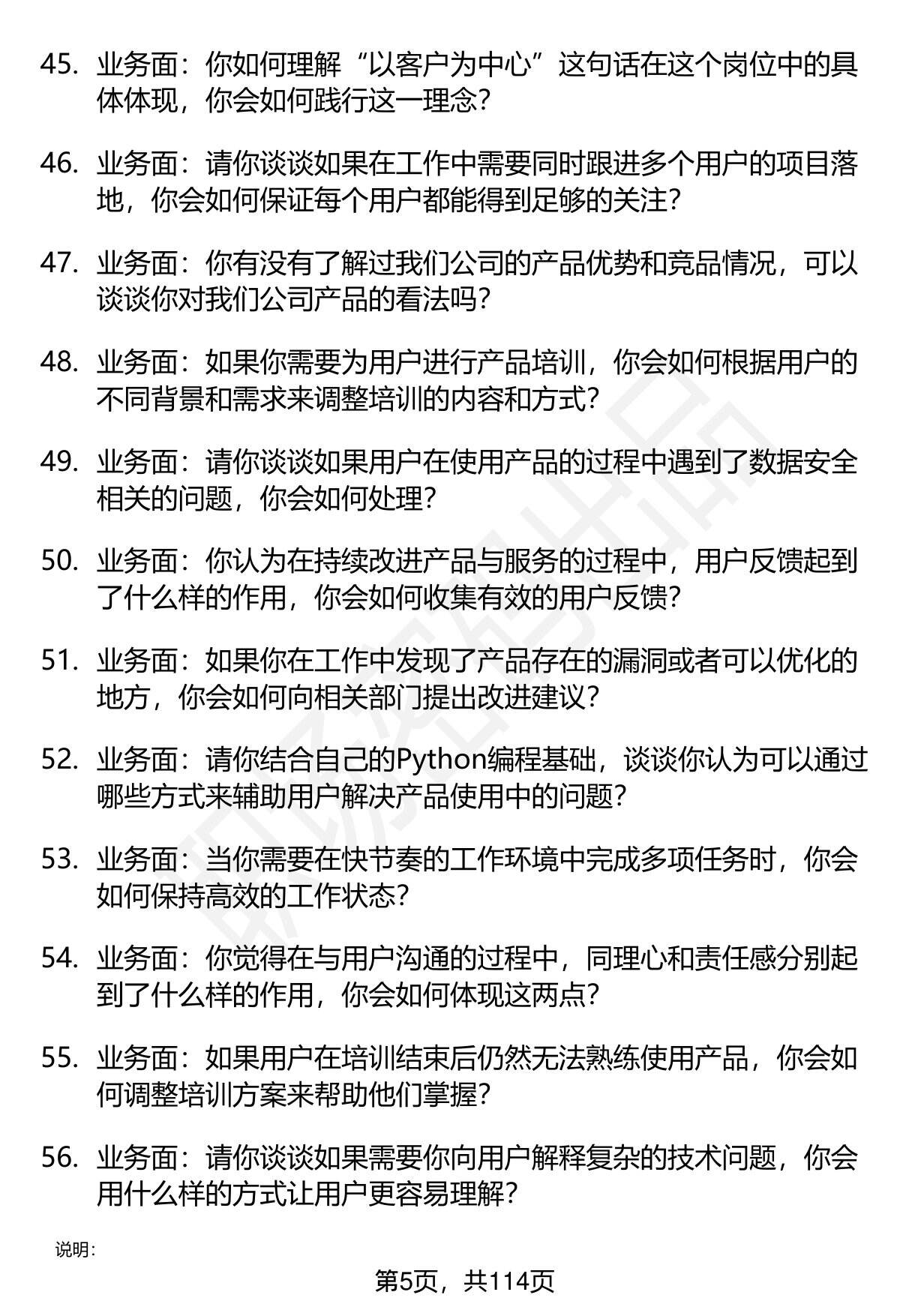 45. 业务面：你如何理解“以客户为中心”这句话在这个岗位中的具体体现，你会如何践行这一理念？

46. 业务面：请你谈谈如果在工作中需要同时跟进多个用户的项目落地，你会如何保证每个用户都能得到足够的关注？

47. 业务面：你有没有了解过我们公司的产品优势和竞品情况，可以谈谈你对我们公司产品的看法吗？

48. 业务面：如果你需要为用户进行产品培训，你会如何根据用户的不同背景和需求来调整培训的内容和方式？

49. 业务面：请你谈谈如果用户在使用产品的过程中遇到了数据安全相关的问题，你会如何处理？

50. 业务面：你认为在持续改进产品与服务的过程中，用户反馈起到了什么样的作用，你会如何收集有效的用户反馈？

51. 业务面：如果你在工作中发现了产品存在的漏洞或者可以优化的地方，你会如何向相关部门提出改进建议？

52. 业务面：请你结合自己的Python编程基础，谈谈你认为可以通过哪些方式来辅助用户解决产品使用中的问题？

53. 业务面：当你需要在快节奏的工作环境中完成多项任务时，你会如何保持高效的工作状态？

54. 业务面：你觉得在与用户沟通的过程中，同理心和责任感分别起到了什么样的作用，你会如何体现这两点？

55. 业务面：如果用户在培训结束后仍然无法熟练使用产品，你会如何调整培训方案来帮助他们掌握？

56. 业务面：请你谈谈如果需要你向用户解释复杂的技术问题，你会用什么样的方式让用户更容易理解？

说明：

第5页，共114页